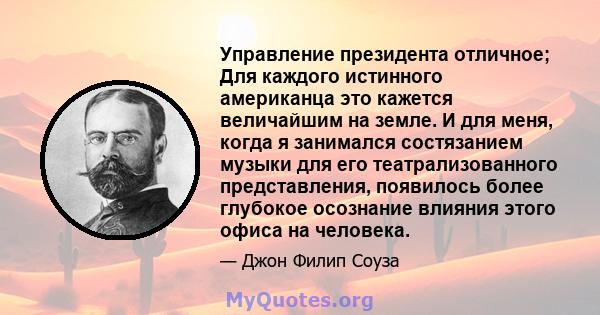 Управление президента отличное; Для каждого истинного американца это кажется величайшим на земле. И для меня, когда я занимался состязанием музыки для его театрализованного представления, появилось более глубокое осознание влияния этого офиса на человека.

— Джон Филип Соуза

MyQuotes.org